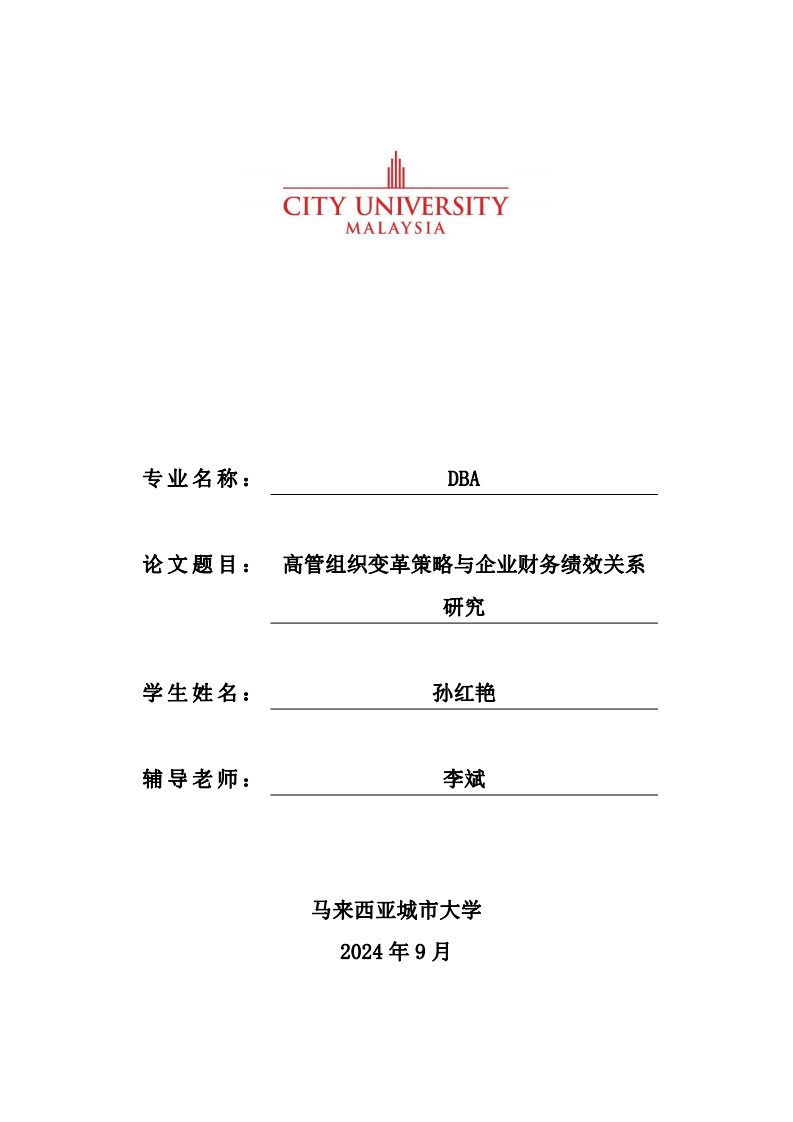 CITY UNIVERSITY
MALAYSIA

专业名称： DBA

论文题目： 高管组织变革策略与企业财务绩效关系研究

学生姓名： 孙红艳

辅导老师： 李斌

马来西亚城市大学
2024 年 9 月